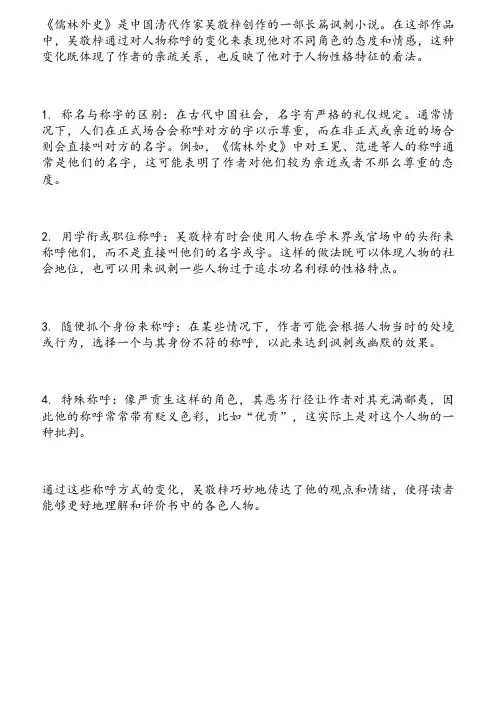 《儒林外史》是中国清代作家吴敬梓创作的一部长篇讽刺小说。在这部作品中，吴敬梓通过对人物称呼的变化来表现他对不同角色的态度和情感，这种变化既体现了作者的亲疏关系，也反映了他对于人物性格特征的看法。

1. 称名与称字的区别：在古代中国社会，名字有严格的礼仪规定。通常情况下，人们在正式场合会称呼对方的字以示尊重，而在非正式或亲近的场合则会直接叫对方的名字。例如，《儒林外史》中对王冕、范进等人的称呼通常是他们的名字，这可能表明了作者对他们较为亲近或者不那么尊重的态度。

2. 用学衔或职位称呼：吴敬梓有时会使用人物在学术界或官场中的头衔来称呼他们，而不是直接叫他们的名字或字。这样的做法既可以体现人物的社会地位，也可以用来讽刺一些人物过于追求功名利禄的性格特点。

3. 随便抓个身份来称呼：在某些情况下，作者可能会根据人物当时的处境或行为，选择一个与其身份不符的称呼，以此来达到讽刺或幽默的效果。

4. 特殊称呼：像严贡生这样的角色，其恶劣行径让作者对其充满鄙夷，因此他的称呼常常带有贬义色彩，比如“优贡”，这实际上是对这个人物的一种批判。

通过这些称呼方式的变化，吴敬梓巧妙地传达了他的观点和情绪，使得读者能够更好地理解和评价书中的各色人物。